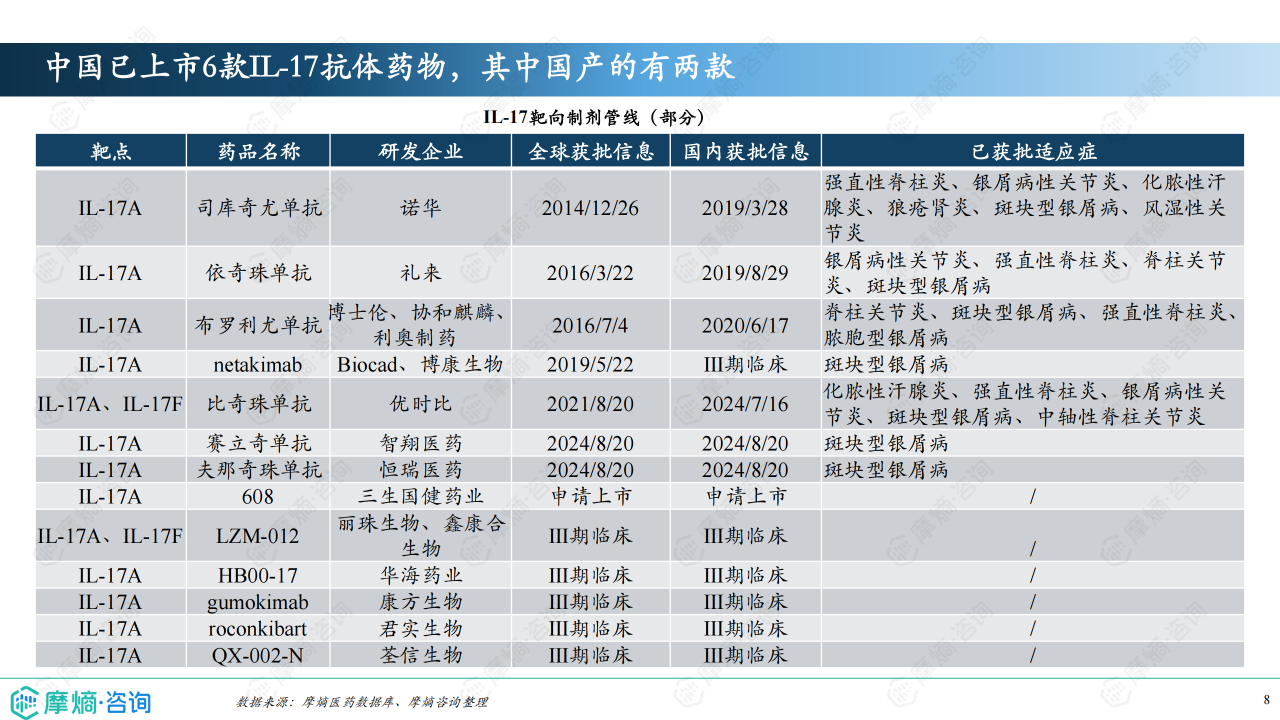 中国已上市6款IL-17抗体药物，其中国产的有两款

IL-17靶向制剂管线（部分）

| 靶点 | 药品名称 | 研发企业 | 全球获批信息 | 国内获批信息 | 已获批适应症 |
|---|---|---|---|---|---|
| IL-17A | 司库奇尤单抗 | 诺华 | 2014/12/26 | 2019/3/28 | 强直性脊柱炎、银屑病性关节炎、化脓性汗腺炎、狼疮肾炎、斑块型银屑病、风湿性关节炎 |
| IL-17A | 依奇珠单抗 | 礼来 | 2016/3/22 | 2019/8/29 | 银屑病性关节炎、强直性脊柱炎、脊柱关节炎、斑块型银屑病 |
| IL-17A | 布罗利尤单抗 | 博士伦、协和麒麟、利奥制药 | 2016/7/4 | 2020/6/17 | 脊柱关节炎、斑块型银屑病、强直性脊柱炎、脓胞型银屑病 |
| IL-17A | netakimab | Biocad、博康生物 | 2019/5/22 | III期临床 | 斑块型银屑病 |
| IL-17A、IL-17F | 比奇珠单抗 | 优时比 | 2021/8/20 | 2024/7/16 | 化脓性汗腺炎、强直性脊柱炎、银屑病性关节炎、斑块型银屑病、中轴性脊柱关节炎 |
| IL-17A | 赛立奇单抗 | 智翔医药 | 2024/8/20 | 2024/8/20 | 斑块型银屑病 |
| IL-17A | 夫那奇珠单抗 | 恒瑞医药 | 2024/8/20 | 2024/8/20 | 斑块型银屑病 |
| IL-17A | 608 | 三生国健药业 | 申请上市 | 申请上市 | / |
| IL-17A、IL-17F | LZM-012 | 丽珠生物、鑫康合生物 | III期临床 | III期临床 | / |
| IL-17A | HB00-17 | 华海药业 | III期临床 | III期临床 | / |
| IL-17A | gumokimab | 康方生物 | III期临床 | III期临床 | / |
| IL-17A | roconkibart | 君实生物 | III期临床 | III期临床 | / |
| IL-17A | QX-002-N | 荃信生物 | III期临床 | III期临床 | / |

摩熵·咨询

数据来源：摩熵医药数据库、摩熵咨询整理

8